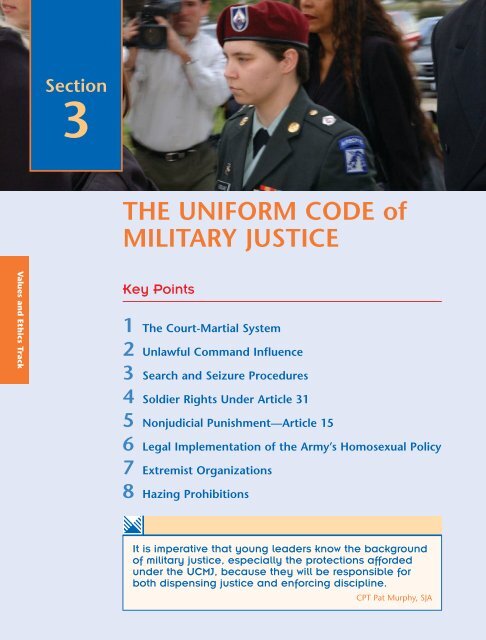 Section
3

Values and Ethics Track

THE UNIFORM CODE of MILITARY JUSTICE

Key Points

1 The Court-Martial System
2 Unlawful Command Influence
3 Search and Seizure Procedures
4 Soldier Rights Under Article 31
5 Nonjudicial Punishment—Article 15
6 Legal Implementation of the Army's Homosexual Policy
7 Extremist Organizations
8 Hazing Prohibitions

It is imperative that young leaders know the background of military justice, especially the protections afforded under the UCMJ, because they will be responsible for both dispensing justice and enforcing discipline.

CPT Pat Murphy, SJA